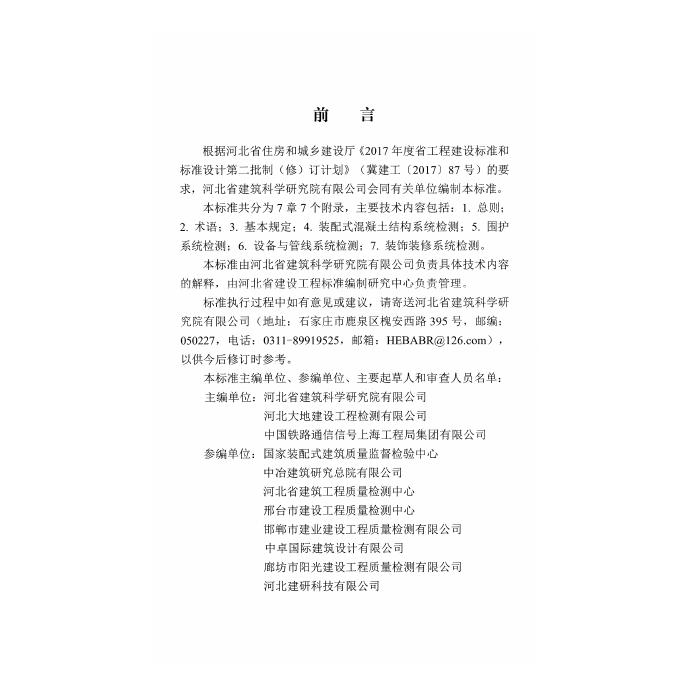 前　言

根据河北省住房和城乡建设厅《2017年度省工程建设标准和标准设计第二批制（修）订计划》（冀建工〔2017〕87号）的要求，河北省建筑科学研究院有限公司会同有关单位编制本标准。

本标准共分为7章7个附录，主要技术内容包括：1.总则；2.术语；3.基本规定；4.装配式混凝土结构系统检测；5.围护系统检测；6.设备与管线系统检测；7.装饰装修系统检测。

本标准由河北省建筑科学研究院有限公司负责具体技术内容的解释，由河北省建设工程标准编制研究中心负责管理。

标准执行过程中如有意见或建议，请寄送河北省建筑科学研究院有限公司（地址：石家庄市鹿泉区槐安西路395号，邮编：050227，电话：0311-89919525，邮箱：HEBABR@126.com），以供今后修订时参考。

本标准主编单位、参编单位、主要起草人和审查人员名单：

主编单位：河北省建筑科学研究院有限公司
河北大地建设工程检测有限公司
中国铁路通信信号上海工程局集团有限公司

参编单位：国家装配式建筑质量监督检验中心
中冶建筑研究总院有限公司
河北省建筑工程质量检测中心
邢台市建设工程质量检测中心
邯郸市建业建设工程质量检测有限公司
中卓国际建筑设计有限公司
廊坊市阳光建设工程质量检测有限公司
河北建研科技有限公司